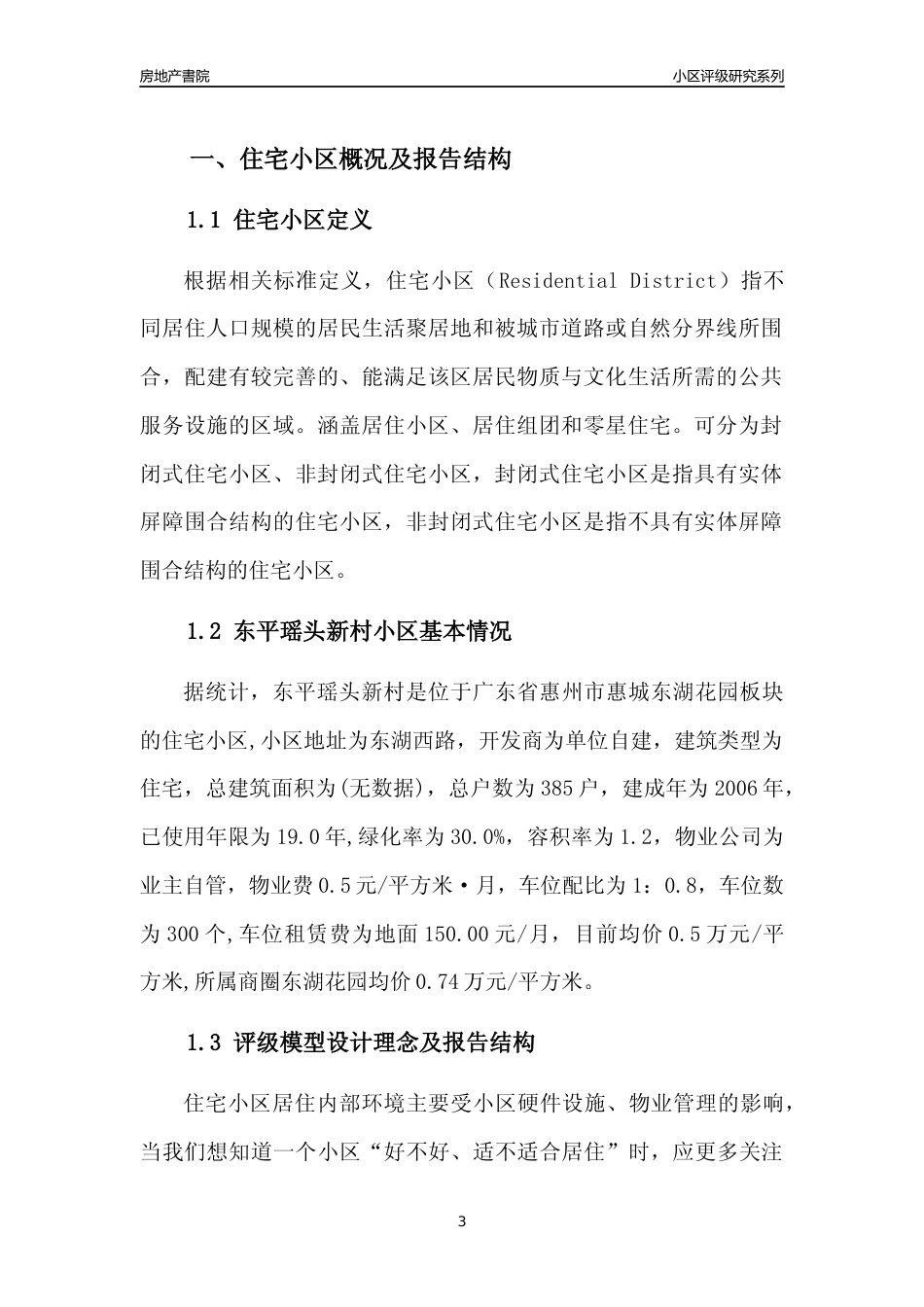 房地产書院

小区评级研究系列

一、住宅小区概况及报告结构

1.1 住宅小区定义

根据相关标准定义，住宅小区（Residential District）指不同居住人口规模的居民生活聚居地和被城市道路或自然分界线所围合，配建有较完善的、能满足该区居民物质与文化生活所需的公共服务设施的区域。涵盖居住小区、居住组团和零星住宅。可分为封闭式住宅小区、非封闭式住宅小区，封闭式住宅小区是指具有实体屏障围合结构的住宅小区，非封闭式住宅小区是指不具有实体屏障围合结构的住宅小区。

1.2 东平瑶头新村小区基本情况

据统计，东平瑶头新村是位于广东省惠州市惠城东湖花园板块的住宅小区,小区地址为东湖西路，开发商为单位自建，建筑类型为住宅，总建筑面积为(无数据)，总户数为385户，建成年为2006年，已使用年限为19.0年,绿化率为30.0%，容积率为1.2，物业公司为业主自管，物业费0.5元/平方米·月，车位配比为1：0.8，车位数为300个,车位租赁费为地面150.00元/月，目前均价0.5万元/平方米,所属商圈东湖花园均价0.74万元/平方米。

1.3 评级模型设计理念及报告结构

住宅小区居住内部环境主要受小区硬件设施、物业管理的影响，当我们想知道一个小区“好不好、适不适合居住”时，应更多关注

3